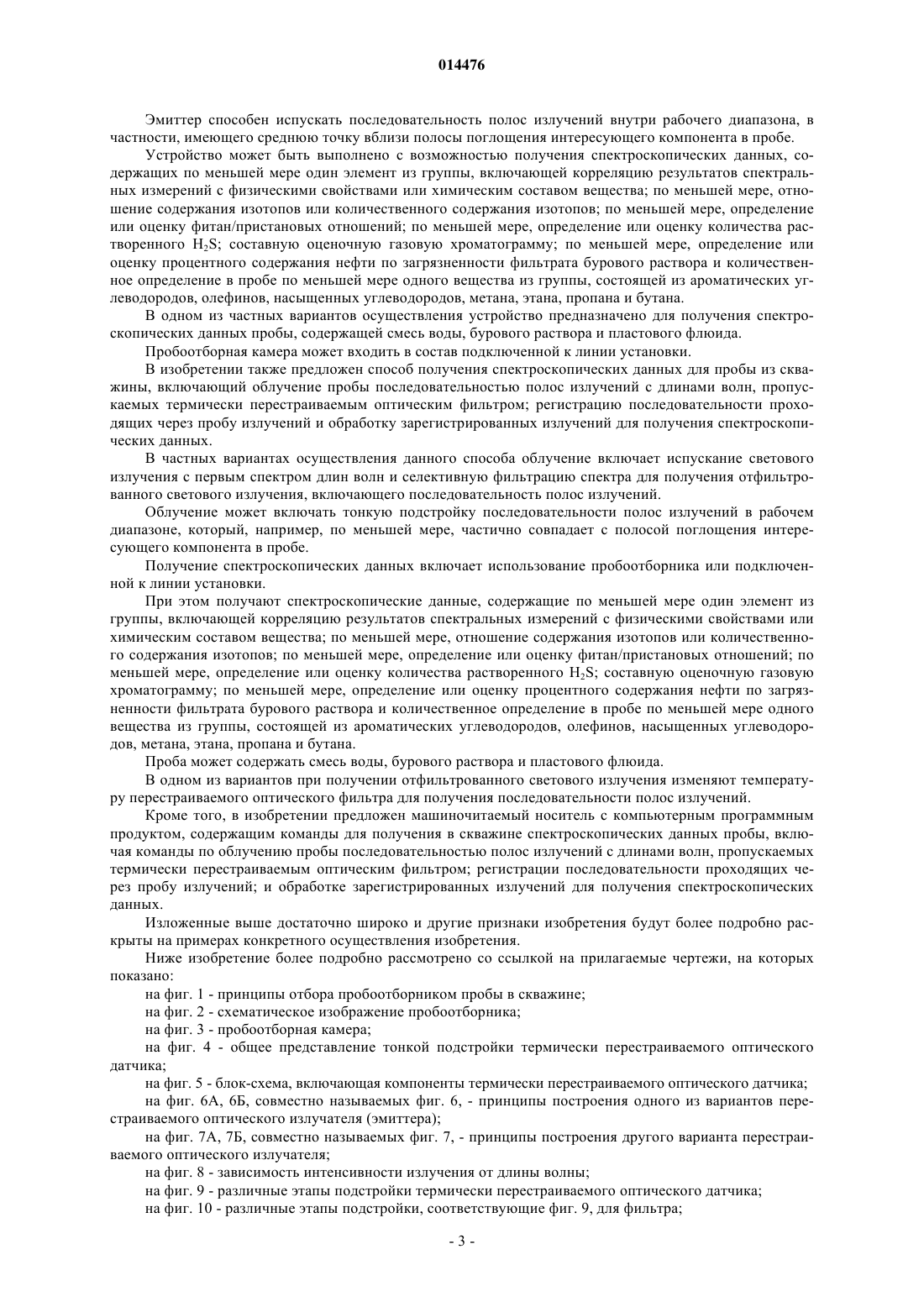 014476

Эмиттер способен испускать последовательность полос излучений внутри рабочего диапазона, в частности, имеющего среднюю точку вблизи полосы поглощения интересующего компонента в пробе.

Устройство может быть выполнено с возможностью получения спектроскопических данных, содержащих по меньшей мере один элемент из группы, включающей корреляцию результатов спектральных измерений с физическими свойствами или химическим составом вещества; по меньшей мере, отношение содержания изотопов или количественного содержания изотопов; по меньшей мере, определение или оценку фитан/пристановых отношений; по меньшей мере, определение или оценку количества растворенного $H_2S$; составную оценочную газовую хроматограмму; по меньшей мере, определение или оценку процентного содержания нефти по загрязненности фильтрата бурового раствора и количественное определение в пробе по меньшей мере одного вещества из группы, состоящей из ароматических углеводородов, олефинов, насыщенных углеводородов, метана, этана, пропана и бутана.

В одном из частных вариантов осуществления устройство предназначено для получения спектроскопических данных пробы, содержащей смесь воды, бурового раствора и пластового флюида.

Пробоотборная камера может входить в состав подключенной к линии установки.

В изобретении также предложен способ получения спектроскопических данных для пробы из скважины, включающий облучение пробы последовательностью полос излучений с длинами волн, пропускаемых термически перестраиваемым оптическим фильтром; регистрацию последовательности проходящих через пробу излучений и обработку зарегистрированных излучений для получения спектроскопических данных.

В частных вариантах осуществления данного способа облучение включает испускание светового излучения с первым спектром длин волн и селективную фильтрацию спектра для получения отфильтрованного светового излучения, включающего последовательность полос излучений.

Облучение может включать тонкую подстройку последовательности полос излучений в рабочем диапазоне, который, например, по меньшей мере, частично совпадает с полосой поглощения интересующего компонента в пробе.

Получение спектроскопических данных включает использование пробоотборника или подключенной к линии установки.

При этом получают спектроскопические данные, содержащие по меньшей мере один элемент из группы, включающей корреляцию результатов спектральных измерений с физическими свойствами или химическим составом вещества; по меньшей мере, отношение содержания изотопов или количественного содержания изотопов; по меньшей мере, определение или оценку фитан/пристановых отношений; по меньшей мере, определение или оценку количества растворенного $H_2S$; составную оценочную газовую хроматограмму; по меньшей мере, определение или оценку процентного содержания нефти по загрязненности фильтрата бурового раствора и количественное определение в пробе по меньшей мере одного вещества из группы, состоящей из ароматических углеводородов, олефинов, насыщенных углеводородов, метана, этана, пропана и бутана.

Проба может содержать смесь воды, бурового раствора и пластового флюида.

В одном из вариантов при получении отфильтрованного светового излучения изменяют температуру перестраиваемого оптического фильтра для получения последовательности полос излучений.

Кроме того, в изобретении предложен машиночитаемый носитель с компьютерным программным продуктом, содержащим команды для получения в скважине спектроскопических данных пробы, включая команды по облучению пробы последовательностью полос излучений с длинами волн, пропускаемых термически перестраиваемым оптическим фильтром; регистрации последовательности проходящих через пробу излучений; и обработке зарегистрированных излучений для получения спектроскопических данных.

Изложенные выше достаточно широко и другие признаки изобретения будут более подробно раскрыты на примерах конкретного осуществления изобретения.

Ниже изобретение более подробно рассмотрено со ссылкой на прилагаемые чертежи, на которых показано:

на фиг. 1 - принципы отбора пробоотборником пробы в скважине;

на фиг. 2 - схематическое изображение пробоотборника;

на фиг. 3 - пробоотборная камера;

на фиг. 4 - общее представление тонкой подстройки термически перестраиваемого оптического датчика;

на фиг. 5 - блок-схема, включающая компоненты термически перестраиваемого оптического датчика;

на фиг. 6А, 6Б, совместно называемых фиг. 6, - принципы построения одного из вариантов перестраиваемого оптического излучателя (эмиттера);

на фиг. 7А, 7Б, совместно называемых фиг. 7, - принципы построения другого варианта перестраиваемого оптического излучателя;

на фиг. 8 - зависимость интенсивности излучения от длины волны;

на фиг. 9 - различные этапы подстройки термически перестраиваемого оптического датчика;

на фиг. 10 - различные этапы подстройки, соответствующие фиг. 9, для фильтра;

- 3 -